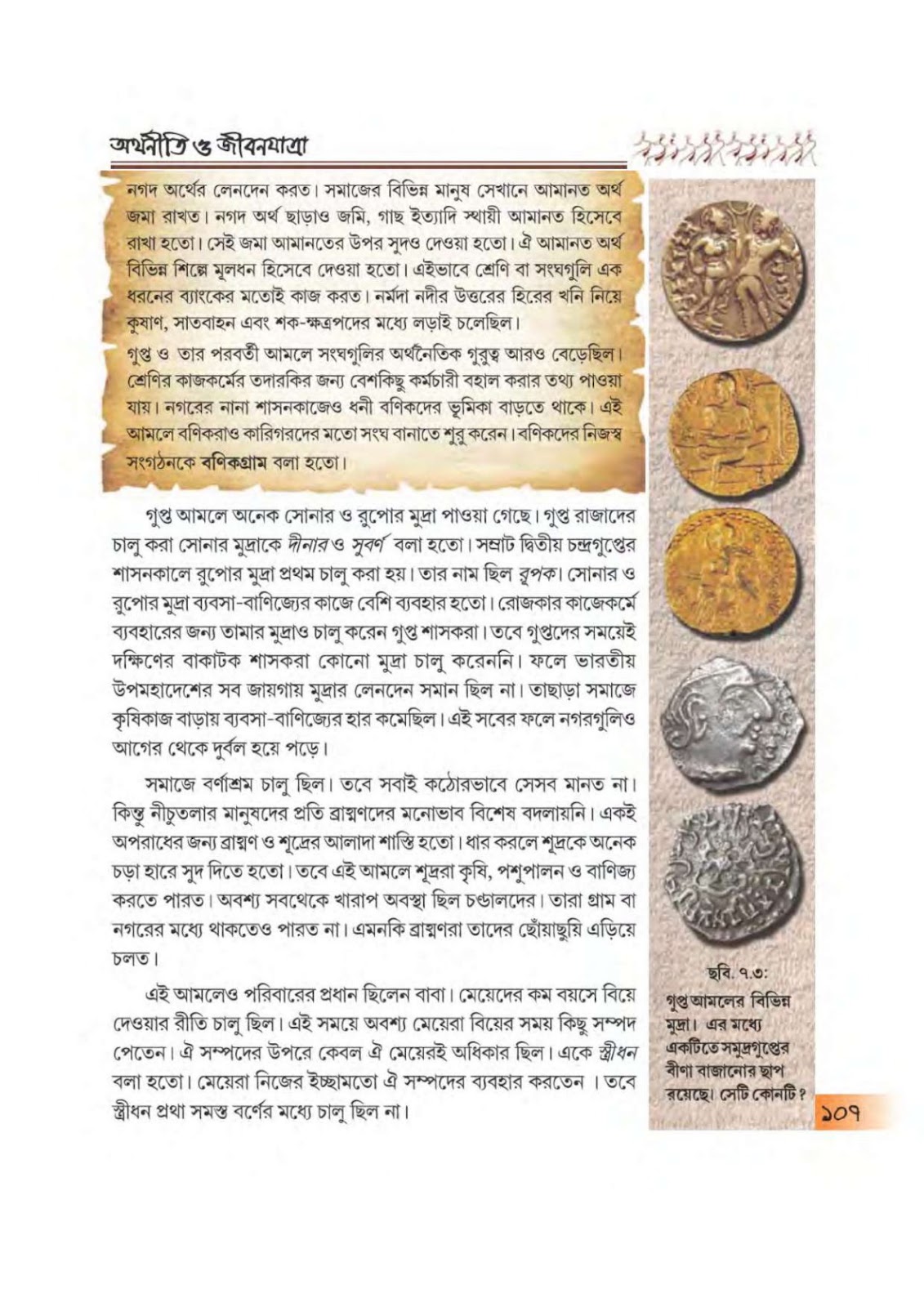 অর্থনীতি ও জীবনযাত্রা

নগদ অর্থের লেনদেন করত। সমাজের বিভিন্ন মানুষ সেখানে আমানত অর্থ জমা রাখত। নগদ অর্থ ছাড়াও জমি, গাছ ইত্যাদি স্থায়ী আমানত হিসেবে রাখা হতো। সেই জমা আমানতের উপর সুদও দেওয়া হতো। ঐ আমানত অর্থ বিভিন্ন শিল্পে মূলধন হিসেবে দেওয়া হতো। এইভাবে শ্রেণি বা সংঘগুলি এক ধরনের ব্যাংকের মতোই কাজ করত। নর্মদা নদীর উত্তরের হিরের খনি নিয়ে কুষাণ, সাতবাহন এবং শক-ক্ষত্রপদের মধ্যে লড়াই চলেছিল।

গুপ্ত ও তার পরবর্তী আমলে সংঘগুলির অর্থনৈতিক গুরুত্ব আরও বেড়েছিল। শ্রেণির কাজকর্মের তদারকির জন্য বেশকিছু কর্মচারী বহাল করার তথ্য পাওয়া যায়। নগরের নানা শাসনকাজেও ধনী বণিকদের ভূমিকা বাড়তে থাকে। এই আমলে বণিকরাও কারিগরদের মতো সংঘ বানাতে শুরু করেন। বণিকদের নিজস্ব সংগঠনকে বণিকগ্রাম বলা হতো।

গুপ্ত আমলে অনেক সোনার ও রুপোর মুদ্রা পাওয়া গেছে। গুপ্ত রাজাদের চালু করা সোনার মুদ্রাকে দীনার ও সুবর্ণ বলা হতো। সম্রাট দ্বিতীয় চন্দ্রগুপ্তের শাসনকালে রুপোর মুদ্রা প্রথম চালু করা হয়। তার নাম ছিল রূপক। সোনার ও রুপোর মুদ্রা ব্যবসা-বাণিজ্যের কাজে বেশি ব্যবহার হতো। রোজকার কাজেকর্মে ব্যবহারের জন্য তামার মুদ্রাও চালু করেন গুপ্ত শাসকরা। তবে গুপ্তদের সময়েই দক্ষিণের বাকাটক শাসকরা কোনো মুদ্রা চালু করেননি। ফলে ভারতীয় উপমহাদেশের সব জায়গায় মুদ্রার লেনদেন সমান ছিল না। তাছাড়া সমাজে কৃষিকাজ বাড়ায় ব্যবসা-বাণিজ্যের হার কমেছিল। এই সবের ফলে নগরগুলিও আগের থেকে দুর্বল হয়ে পড়ে।

সমাজে বর্ণাশ্রম চালু ছিল। তবে সবাই কঠোরভাবে সেসব মানত না। কিন্তু নীচুতলার মানুষদের প্রতি ব্রাহ্মণদের মনোভাব বিশেষ বদলায়নি। একই অপরাধের জন্য ব্রাহ্মণ ও শূদ্রের আলাদা শাস্তি হতো। ধার করলে শূদ্রকে অনেক চড়া হারে সুদ দিতে হতো। তবে এই আমলে শূদ্ররা কৃষি, পশুপালন ও বাণিজ্য করতে পারত। অবশ্য সবথেকে খারাপ অবস্থা ছিল চণ্ডালদের। তারা গ্রাম বা নগরের মধ্যে থাকতেও পারত না। এমনকি ব্রাহ্মণরা তাদের ছোঁয়াছুয়ি এড়িয়ে চলত।

এই আমলেও পরিবারের প্রধান ছিলেন বাবা। মেয়েদের কম বয়সে বিয়ে দেওয়ার রীতি চালু ছিল। এই সময়ে অবশ্য মেয়েরা বিয়ের সময় কিছু সম্পদ পেতেন। ঐ সম্পদের উপরে কেবল ঐ মেয়েরই অধিকার ছিল। একে স্ত্রীধন বলা হতো। মেয়েরা নিজের ইচ্ছামতো ঐ সম্পদের ব্যবহার করতেন । তবে স্ত্রীধন প্রথা সমস্ত বর্ণের মধ্যে চালু ছিল না।

ছবি. ৭.৩:
গুপ্ত আমলের বিভিন্ন মুদ্রা। এর মধ্যে একটিতে সমুদ্রগুপ্তের বীণা বাজানোর ছাপ রয়েছে। সেটি কোনটি?

১০৭